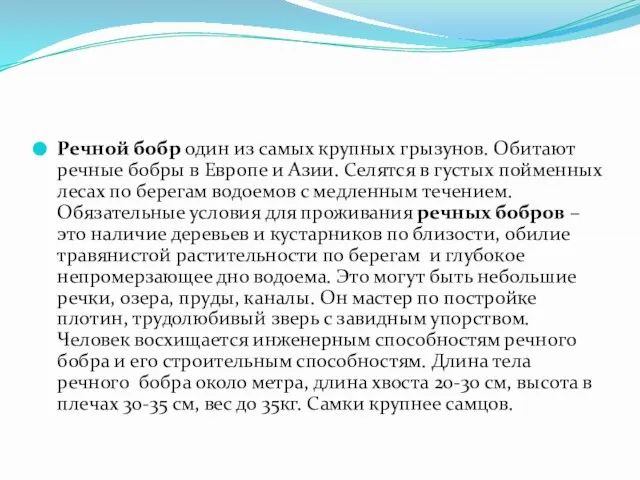 Речной бобр один из самых крупных грызунов. Обитают речные бобры в Европе и Азии. Селятся в густых пойменных лесах по берегам водоемов с медленным течением. Обязательные условия для проживания речных бобров – это наличие деревьев и кустарников по близости, обилие травянистой растительности по берегам и глубокое непромерзающее дно водоема. Это могут быть небольшие речки, озера, пруды, каналы. Он мастер по постройке плотин, трудолюбивый зверь с завидным упорством. Человек восхищается инженерным способностям речного бобра и его строительным способностям. Длина тела речного бобра около метра, длина хвоста 20-30 см, высота в плечах 30-35 см, вес до 35кг. Самки крупнее самцов.